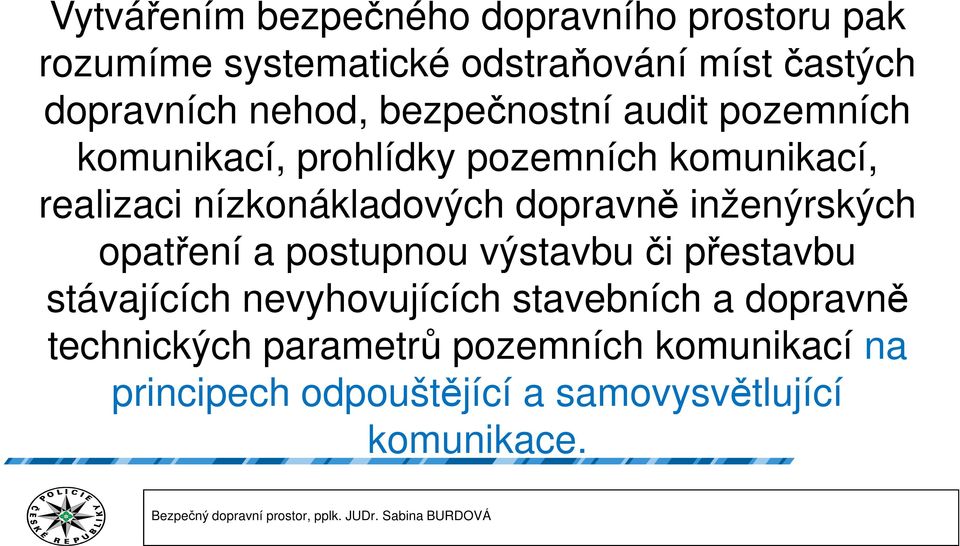 Vytvářením bezpečného dopravního prostoru pak rozumíme systematické odstraňování míst častých dopravních nehod, bezpečnostní audit pozemních komunikací, prohlídky pozemních komunikací, realizaci nízkonákladových dopravně inženýrských opatření a postupnou výstavbu či přestavbu stávajících nevyhovujících stavebních a dopravně technických parametrů pozemních komunikací na principech odpouštějící a samovysvětlující komunikace.

POLICIE ČESKÉ REPUBLIKY

Bezpečný dopravní prostor, pplk. JUDr. Sabina BURDOVÁ